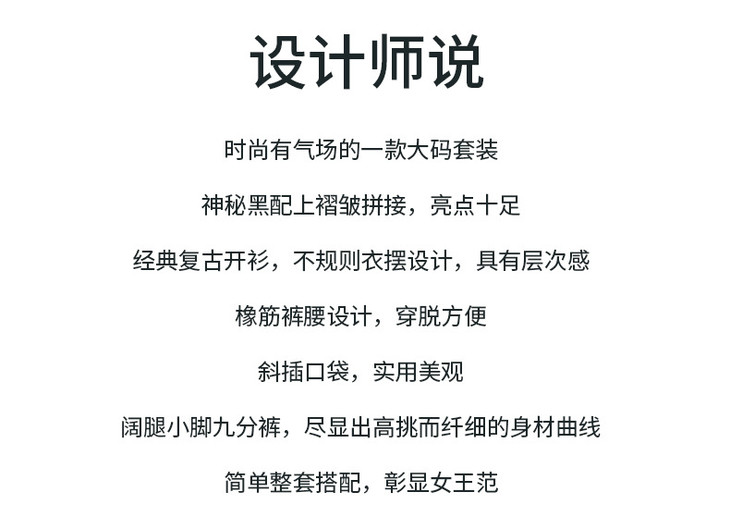 设计师说

时尚有气场的一款大码套装

神秘黑配上褶皱拼接，亮点十足

经典复古开衫，不规则衣摆设计，具有层次感

橡筋裤腰设计，穿脱方便

斜插口袋，实用美观

阔腿小脚九分裤，尽显出高挑而纤细的身材曲线

简单整套搭配，彰显女王范